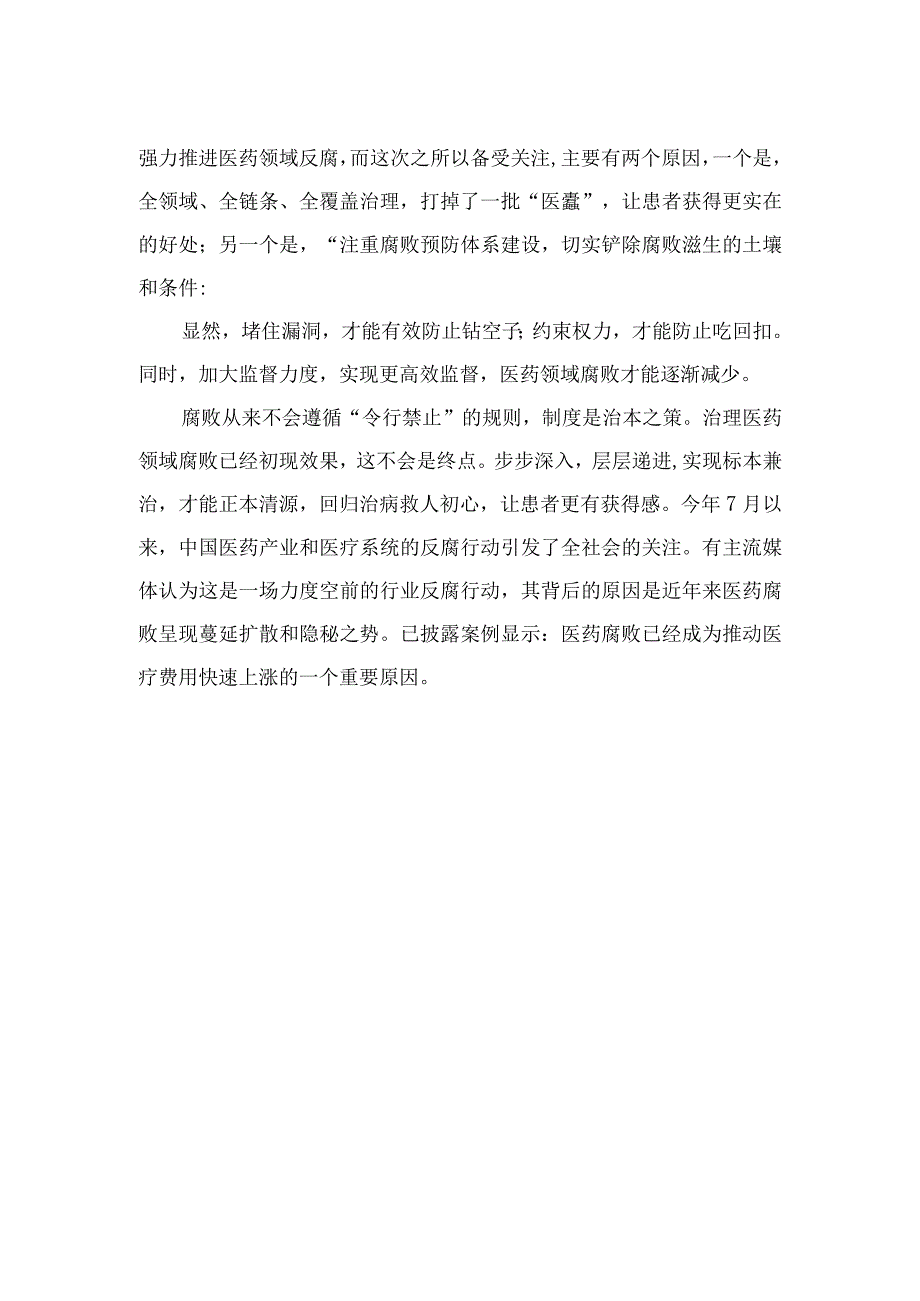 强力推进医药领域反腐，而这次之所以备受关注，主要有两个原因，一个是，全领域、全链条、全覆盖治理，打掉了一批“医蠹”，让患者获得更实在的好处；另一个是，“注重腐败预防体系建设，切实铲除腐败滋生的土壤和条件:

显然，堵住漏洞，才能有效防止钻空子;约束权力，才能防止吃回扣。同时，加大监督力度，实现更高效监督，医药领域腐败才能逐渐减少。

腐败从来不会遵循“令行禁止”的规则，制度是治本之策。治理医药领域腐败已经初现效果，这不会是终点。步步深入，层层递进，实现标本兼治，才能正本清源，回归治病救人初心，让患者更有获得感。今年7月以来，中国医药产业和医疗系统的反腐行动引发了全社会的关注。有主流媒体认为这是一场力度空前的行业反腐行动，其背后的原因是近年来医药腐败呈现蔓延扩散和隐秘之势。已披露案例显示：医药腐败已经成为推动医疗费用快速上涨的一个重要原因。